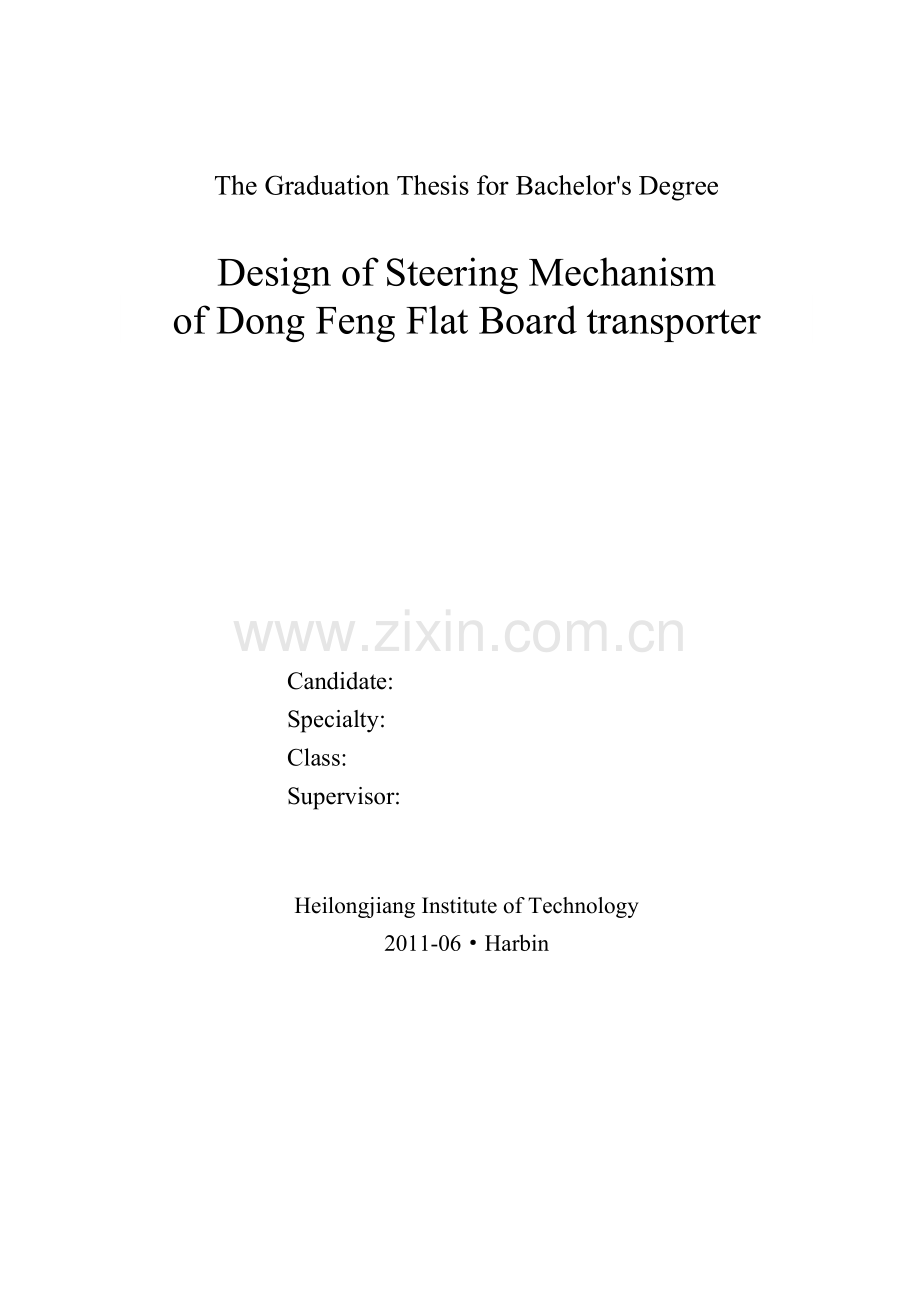 The Graduation Thesis for Bachelor's Degree

Design of Steering Mechanism of Dong Feng Flat Board transporter

www.zixin.com.cn

Candidate:
Specialty:
Class:
Supervisor:

Heilongjiang Institute of Technology
2011-06 • Harbin